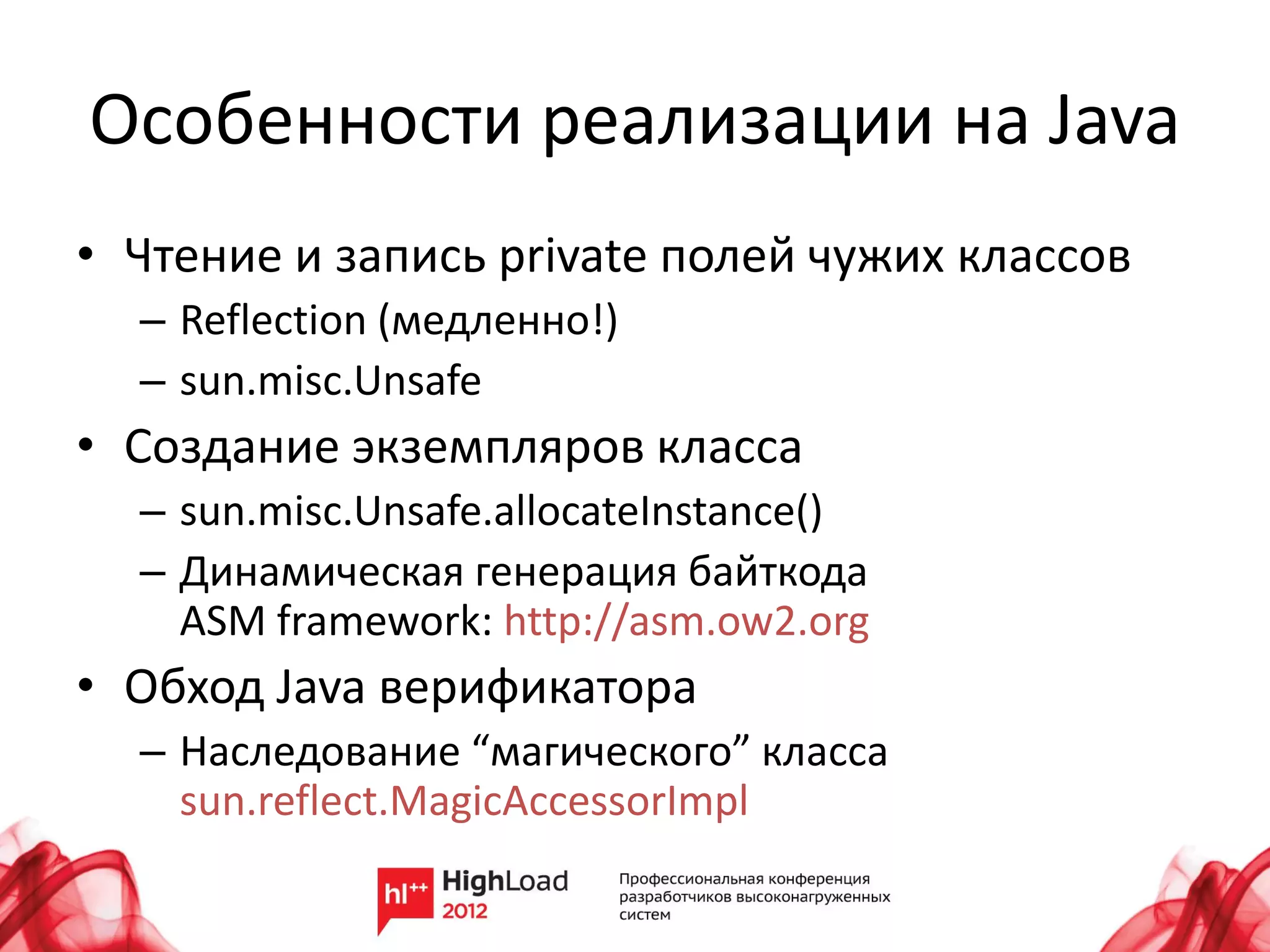 Особенности реализации на Java

• Чтение и запись private полей чужих классов
  – Reflection (медленно!)
  – sun.misc.Unsafe
• Создание экземпляров класса
  – sun.misc.Unsafe.allocateInstance()
  – Динамическая генерация байткода ASM framework: http://asm.ow2.org
• Обход Java верификатора
  – Наследование “магического” класса sun.reflect.MagicAccessorImpl

hl++ HighLoad 2012

Профессиональная конференция разработчиков высоконагруженных систем